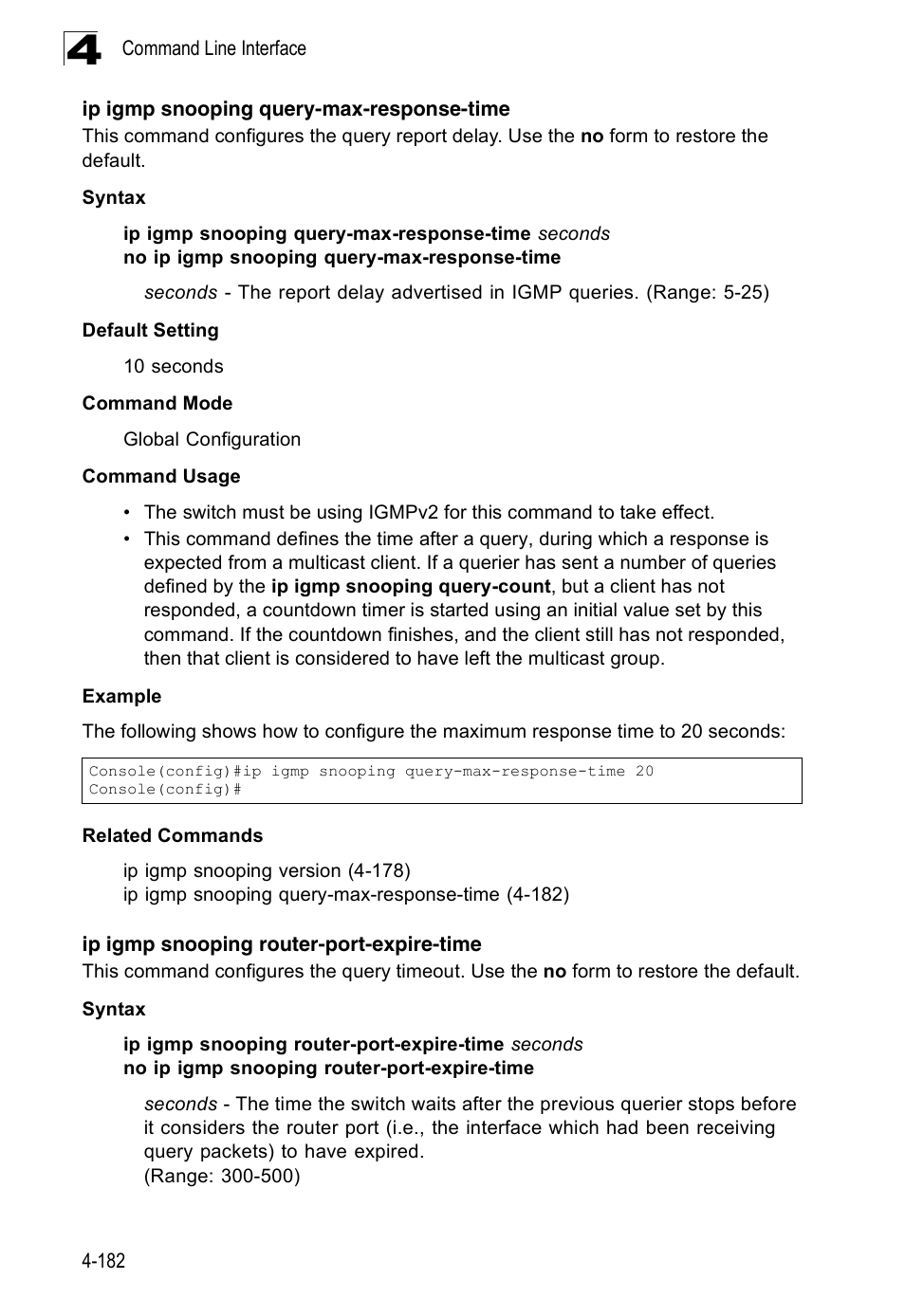 4 Command Line Interface

ip igmp snooping query-max-response-time

This command configures the query report delay. Use the no form to restore the default.

Syntax

ip igmp snooping query-max-response-time seconds
no ip igmp snooping query-max-response-time

seconds - The report delay advertised in IGMP queries. (Range: 5-25)

Default Setting

10 seconds

Command Mode

Global Configuration

Command Usage

• The switch must be using IGMPv2 for this command to take effect.
• This command defines the time after a query, during which a response is expected from a multicast client. If a querier has sent a number of queries defined by the ip igmp snooping query-count, but a client has not responded, a countdown timer is started using an initial value set by this command. If the countdown finishes, and the client still has not responded, then that client is considered to have left the multicast group.

Example

The following shows how to configure the maximum response time to 20 seconds:

Console(config)#ip igmp snooping query-max-response-time 20
Console(config)#

Related Commands

ip igmp snooping version (4-178)
ip igmp snooping query-max-response-time (4-182)

ip igmp snooping router-port-expire-time

This command configures the query timeout. Use the no form to restore the default.

Syntax

ip igmp snooping router-port-expire-time seconds
no ip igmp snooping router-port-expire-time

seconds - The time the switch waits after the previous querier stops before it considers the router port (i.e., the interface which had been receiving query packets) to have expired.
(Range: 300-500)

4-182